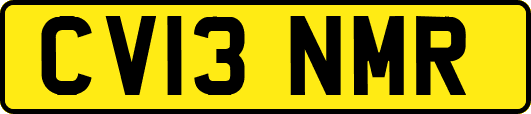 CV13 NMR